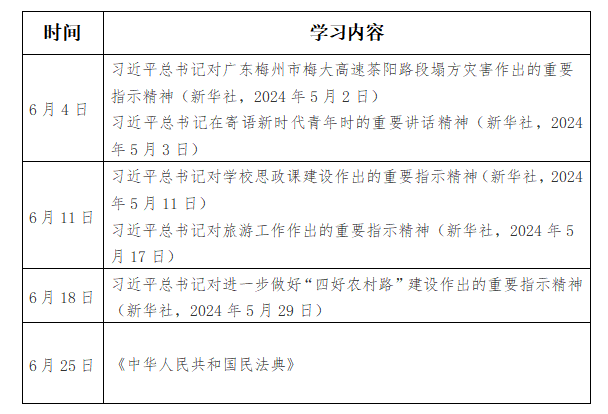 | 时间 | 学习内容 |
|---|---|
| 6月4日 | 习近平总书记对广东梅州市梅大高速茶阳路段塌方灾害作出的重要指示精神（新华社，2024年5月2日） 习近平总书记在寄语新时代青年时的重要讲话精神（新华社，2024年5月3日） |
| 6月11日 | 习近平总书记对学校思政课建设作出的重要指示精神（新华社，2024年5月11日） 习近平总书记对旅游工作作出的重要指示精神（新华社，2024年5月17日） |
| 6月18日 | 习近平总书记对进一步做好“四好农村路”建设作出的重要指示精神（新华社，2024年5月29日） |
| 6月25日 | 《中华人民共和国民法典》 |